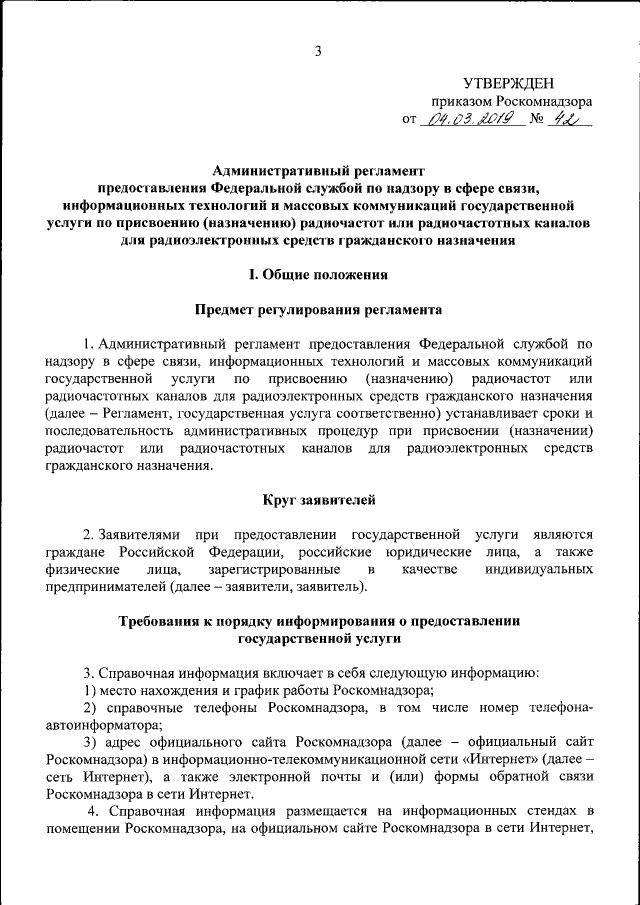 3

УТВЕРЖДЕН
приказом Роскомнадзора
от 04.03.2019 № 42

Административный регламент
предоставления Федеральной службой по надзору в сфере связи, информационных технологий и массовых коммуникаций государственной услуги по присвоению (назначению) радиочастот или радиочастотных каналов для радиоэлектронных средств гражданского назначения

I. Общие положения

Предмет регулирования регламента

1. Административный регламент предоставления Федеральной службой по надзору в сфере связи, информационных технологий и массовых коммуникаций государственной услуги по присвоению (назначению) радиочастот или радиочастотных каналов для радиоэлектронных средств гражданского назначения (далее – Регламент, государственная услуга соответственно) устанавливает сроки и последовательность административных процедур при присвоении (назначении) радиочастот или радиочастотных каналов для радиоэлектронных средств гражданского назначения.

Круг заявителей

2. Заявителями при предоставлении государственной услуги являются граждане Российской Федерации, российские юридические лица, а также физические лица, зарегистрированные в качестве индивидуальных предпринимателей (далее – заявители, заявитель).

Требования к порядку информирования о предоставлении государственной услуги

3. Справочная информация включает в себя следующую информацию:
1) место нахождения и график работы Роскомнадзора;
2) справочные телефоны Роскомнадзора, в том числе номер телефона-автоинформатора;
3) адрес официального сайта Роскомнадзора (далее – официальный сайт Роскомнадзора) в информационно-телекоммуникационной сети «Интернет» (далее – сеть Интернет), а также электронной почты и (или) формы обратной связи Роскомнадзора в сети Интернет.
4. Справочная информация размещается на информационных стендах в помещении Роскомнадзора, на официальном сайте Роскомнадзора в сети Интернет,